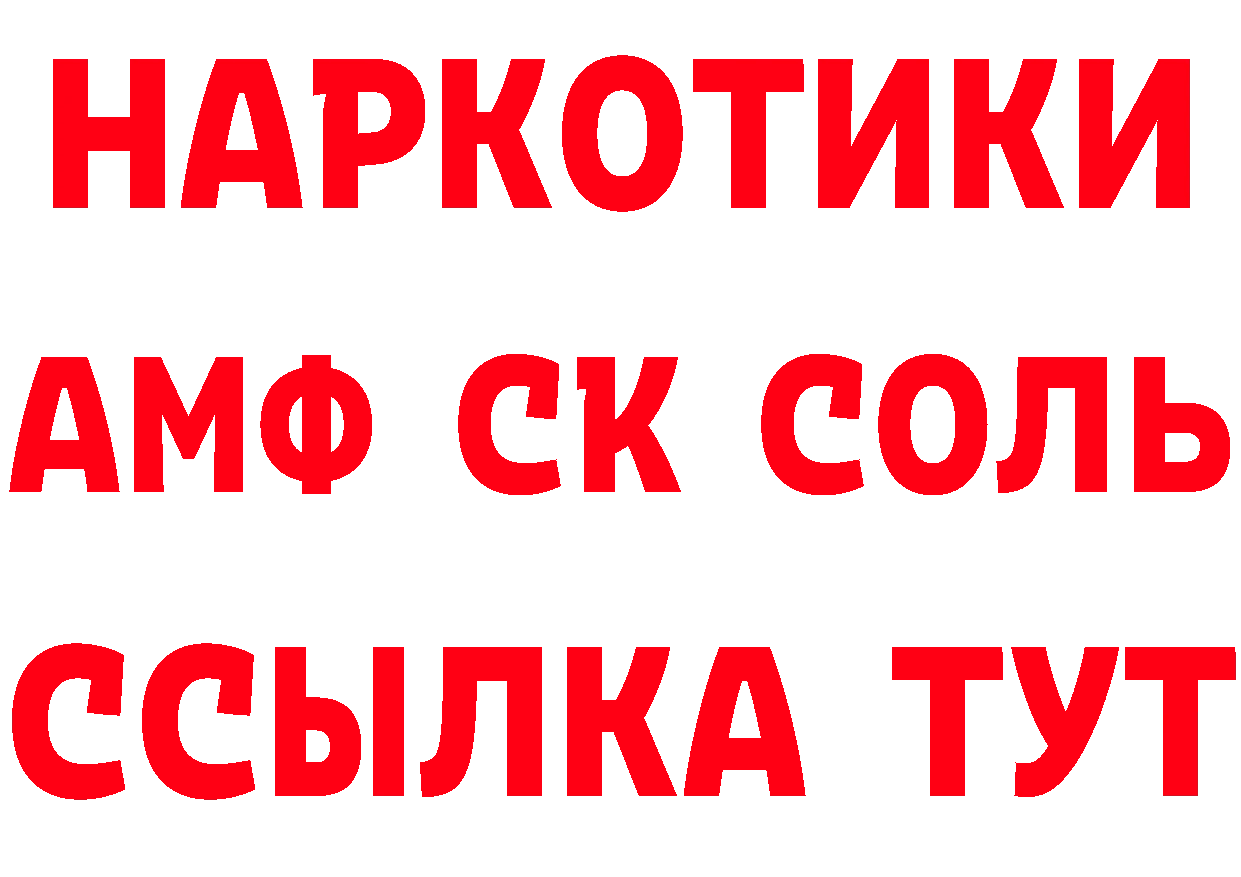 НАРКОТИКИ
АМФ СК СОЛЬ
ССЫЛКА ТУТ